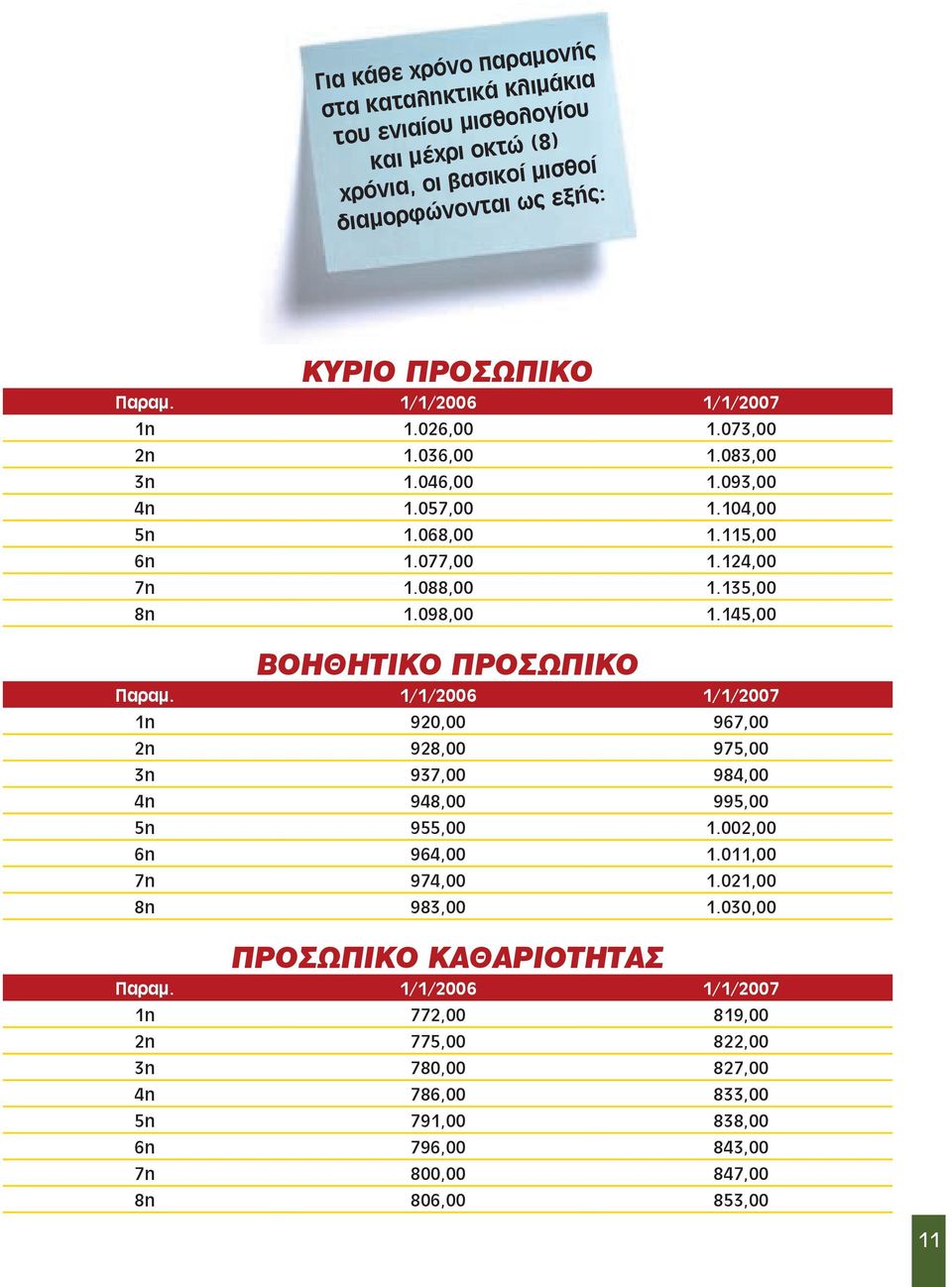 Για κάθε χρόνο παραμονής στα καταληκτικά κλιμάκια του ενιαίου μισθολογίου και μέχρι οκτώ (8) χρόνια, οι βασικοί μισθοί διαμορφώνονται ως εξής:

ΚΥΡΙΟ ΠΡΟΣΩΠΙΚΟ

| Παραμ. | 1/1/2006 | 1/1/2007 |
|---|---|---|
| 1η | 1.026,00 | 1.073,00 |
| 2η | 1.036,00 | 1.083,00 |
| 3η | 1.046,00 | 1.093,00 |
| 4η | 1.057,00 | 1.104,00 |
| 5η | 1.068,00 | 1.115,00 |
| 6η | 1.077,00 | 1.124,00 |
| 7η | 1.088,00 | 1.135,00 |
| 8η | 1.098,00 | 1.145,00 |

ΒΟΗΘΗΤΙΚΟ ΠΡΟΣΩΠΙΚΟ

| Παραμ. | 1/1/2006 | 1/1/2007 |
|---|---|---|
| 1η | 920,00 | 967,00 |
| 2η | 928,00 | 975,00 |
| 3η | 937,00 | 984,00 |
| 4η | 948,00 | 995,00 |
| 5η | 955,00 | 1.002,00 |
| 6η | 964,00 | 1.011,00 |
| 7η | 974,00 | 1.021,00 |
| 8η | 983,00 | 1.030,00 |

ΠΡΟΣΩΠΙΚΟ ΚΑΘΑΡΙΟΤΗΤΑΣ

| Παραμ. | 1/1/2006 | 1/1/2007 |
|---|---|---|
| 1η | 772,00 | 819,00 |
| 2η | 775,00 | 822,00 |
| 3η | 780,00 | 827,00 |
| 4η | 786,00 | 833,00 |
| 5η | 791,00 | 838,00 |
| 6η | 796,00 | 843,00 |
| 7η | 800,00 | 847,00 |
| 8η | 806,00 | 853,00 |

11